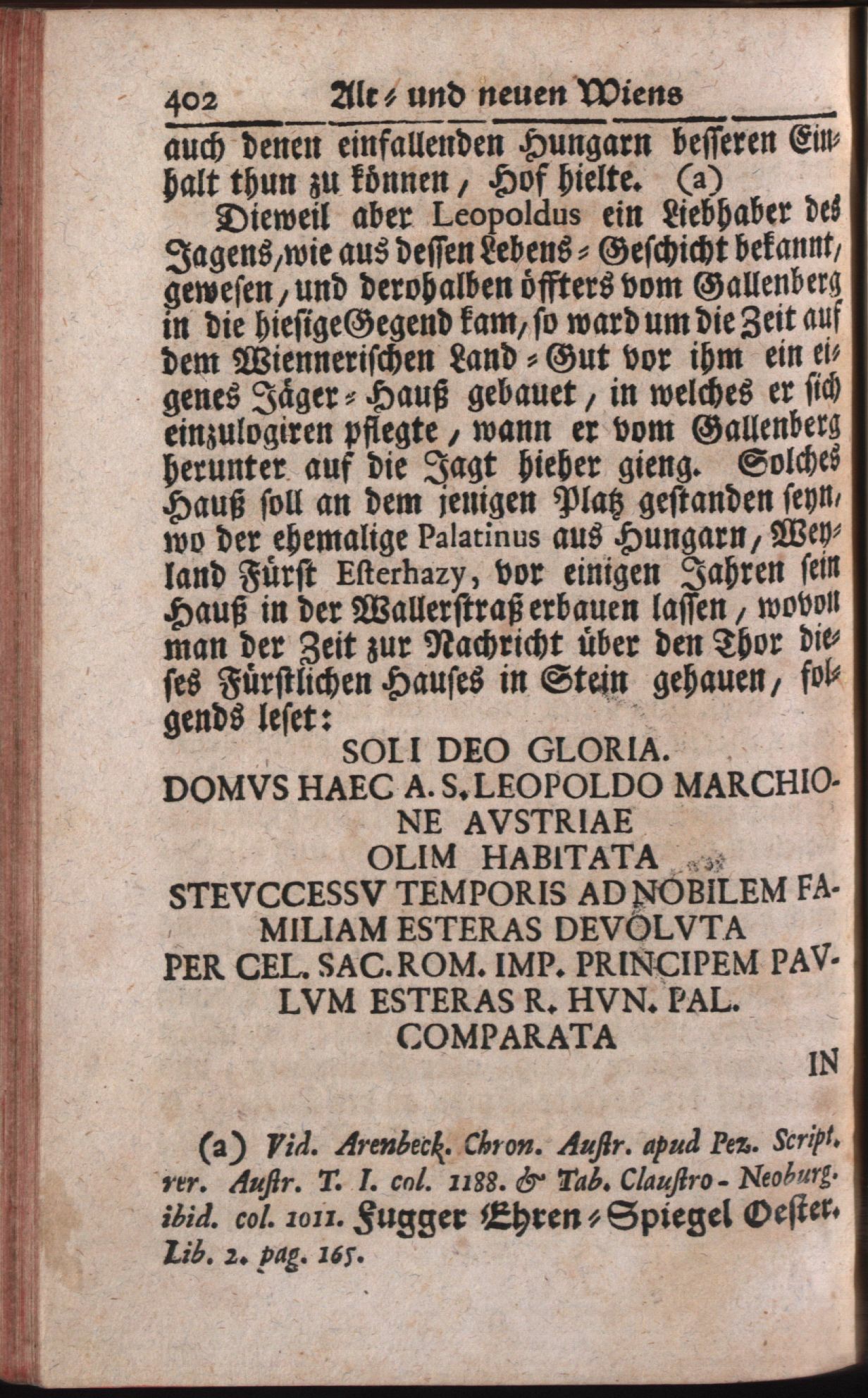 402 Alt- und neuen Wiens

auch denen einfallenden Hungarn besseren Einhalt thun zu können, Hof hielte. (a)

Dieweil aber Leopoldus ein Liebhaber des Jagens, wie aus dessen Lebens-Geschicht bekannt, gewesen, und derohalben öffters vom Gallenberg in die hiesige Gegend kam, so ward um die Zeit auf dem Wiennerischen Land-Gut vor ihm ein eigenes Jäger-Hauß gebauet, in welches er sich einzulogiren pflegte, wann er vom Gallenberg herunter auf die Jagt hieher gieng. Solches Hauß soll an dem jenigen Platz gestanden seyn, wo der ehemalige Palatinus aus Hungarn, Weyland Fürst Esterhazy, vor einigen Jahren sein Hauß in der Wallerstraß erbauen lassen, wovon man der Zeit zur Nachricht über den Thor dieses Fürstlichen Hauses in Stein gehauen, folgends leset:

SOLI DEO GLORIA.
DOMVS HAEC A. S. LEOPOLDO MARCHIONE AVSTRIAE
OLIM HABITATA
STEVCCESSV TEMPORIS AD NOBILEM FAMILIAM ESTERAS DEVOLVTA
PER CEL. SAC. ROM. IMP. PRINCIPEM PAVLVM ESTERAS R. HVN. PAL.
COMPARATA

IN

(a) Vid. Arenbeck. Chron. Austr. apud Pez. Script. rer. Austr. T. I. col. 1188. & Tab. Claustro-Neoburg. ibid. col. 1011. Fugger Ehren-Spiegel Oester. Lib. 2. pag. 165.